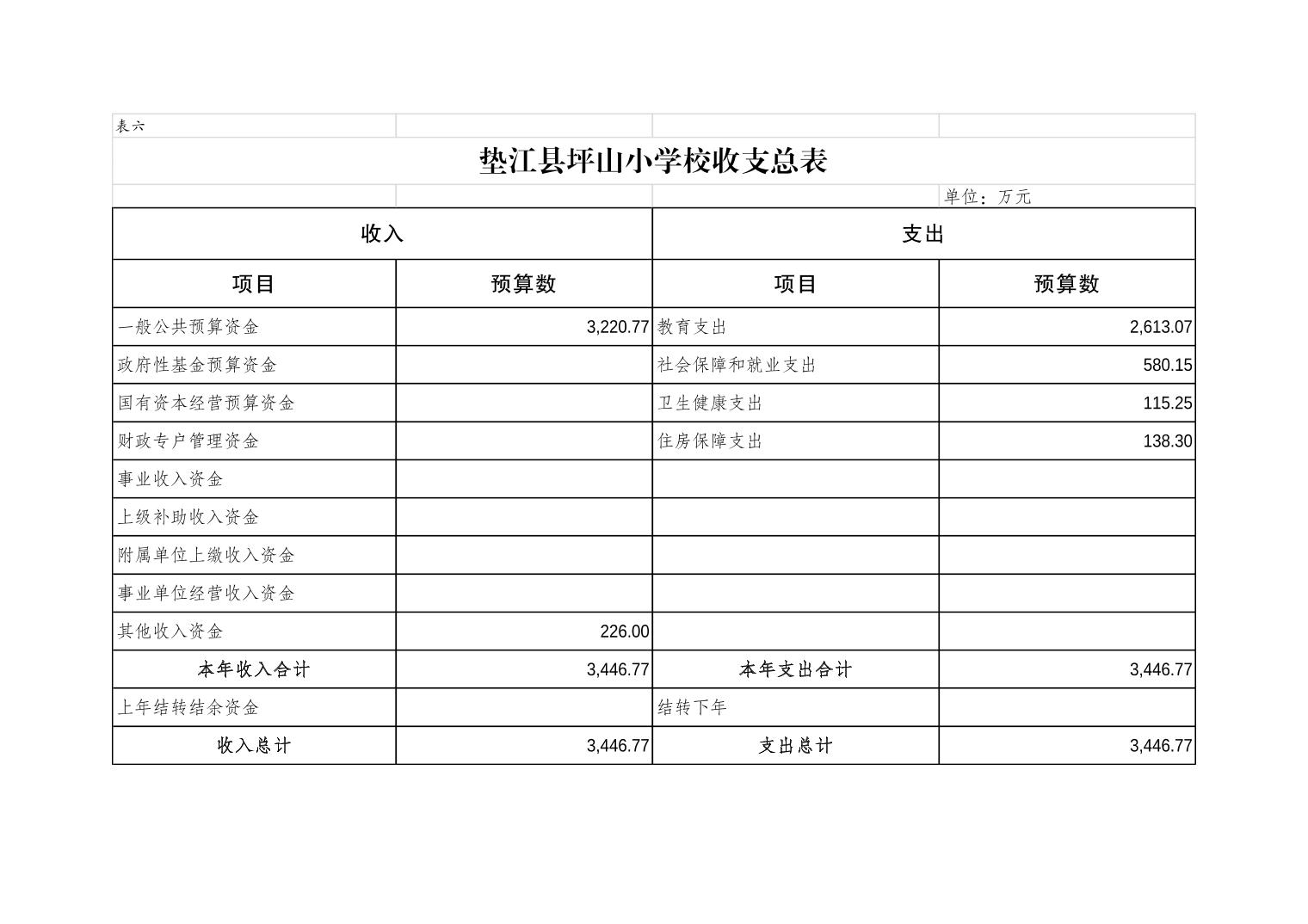 表六

垫江县坪山小学校收支总表

单位：万元

| 收入 | | 支出 | |
|---|---|---|---|
| 项目 | 预算数 | 项目 | 预算数 |
| 一般公共预算资金 | 3,220.77 | 教育支出 | 2,613.07 |
| 政府性基金预算资金 | | 社会保障和就业支出 | 580.15 |
| 国有资本经营预算资金 | | 卫生健康支出 | 115.25 |
| 财政专户管理资金 | | 住房保障支出 | 138.30 |
| 事业收入资金 | | | |
| 上级补助收入资金 | | | |
| 附属单位上缴收入资金 | | | |
| 事业单位经营收入资金 | | | |
| 其他收入资金 | 226.00 | | |
| 本年收入合计 | 3,446.77 | 本年支出合计 | 3,446.77 |
| 上年结转结余资金 | | 结转下年 | |
| 收入总计 | 3,446.77 | 支出总计 | 3,446.77 |